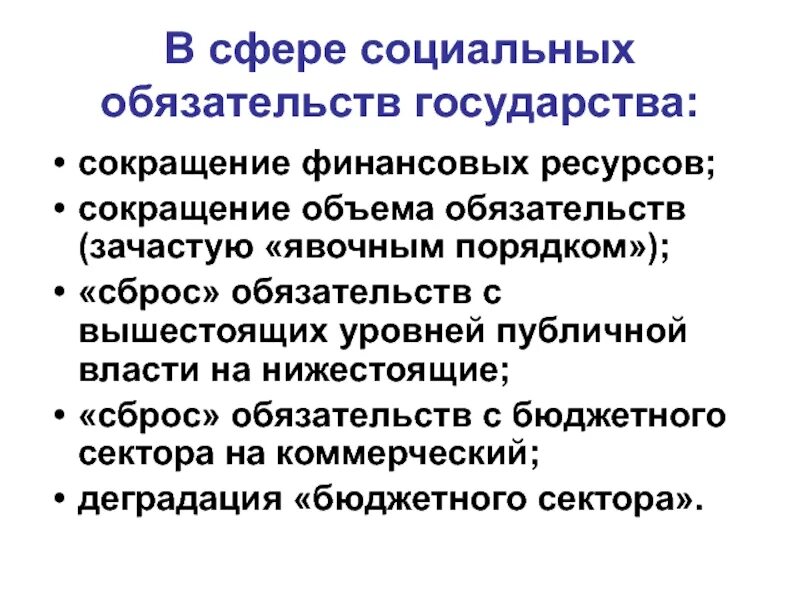 В сфере социальных обязательств государства:

• сокращение финансовых ресурсов;
• сокращение объема обязательств (зачастую «явочным порядком»);
• «сброс» обязательств с вышестоящих уровней публичной власти на нижестоящие;
• «сброс» обязательств с бюджетного сектора на коммерческий;
• деградация «бюджетного сектора».